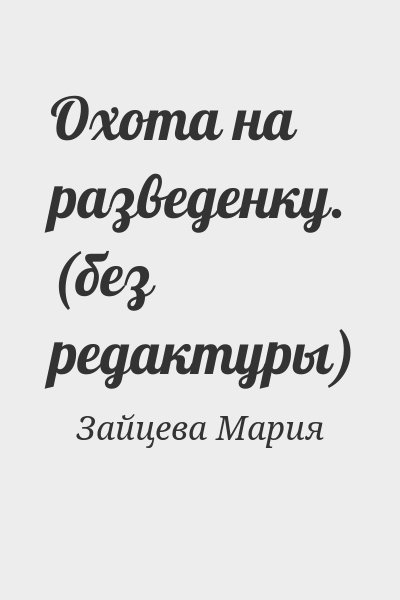 Охота на разведенку. (без редактуры)

Зайцева Мария